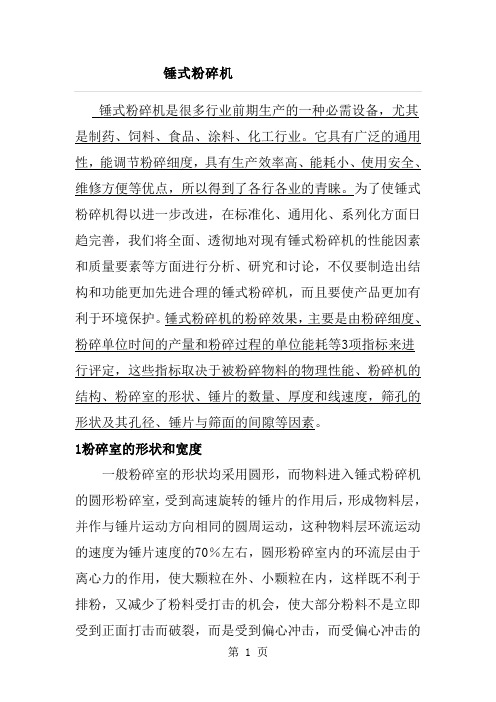 锤式粉碎机

锤式粉碎机是很多行业前期生产的一种必需设备，尤其是制药、饲料、食品、涂料、化工行业。它具有广泛的通用性，能调节粉碎细度，具有生产效率高、能耗小、使用安全、维修方便等优点，所以得到了各行各业的青睐。为了使锤式粉碎机得以进一步改进，在标准化、通用化、系列化方面日趋完善，我们将全面、透彻地对现有锤式粉碎机的性能因素和质量要素等方面进行分析、研究和讨论，不仅要制造出结构和功能更加先进合理的锤式粉碎机，而且要使产品更加有利于环境保护。锤式粉碎机的粉碎效果，主要是由粉碎细度、粉碎单位时间的产量和粉碎过程的单位能耗等3项指标来进行评定，这些指标取决于被粉碎物料的物理性能、粉碎机的结构、粉碎室的形状、锤片的数量、厚度和线速度，筛孔的形状及其孔径、锤片与筛面的间隙等因素。

1粉碎室的形状和宽度

一般粉碎室的形状均采用圆形，而物料进入锤式粉碎机的圆形粉碎室，受到高速旋转的锤片的作用后，形成物料层，并作与锤片运动方向相同的圆周运动，这种物料层环流运动的速度为锤片速度的70％左右，圆形粉碎室内的环流层由于离心力的作用，使大颗粒在外、小颗粒在内，这样既不利于排粉，又减少了粉料受打击的机会，使大部分粉料不是立即受到正面打击而破裂，而是受到偏心冲击，而受偏心冲击的

第 1 页